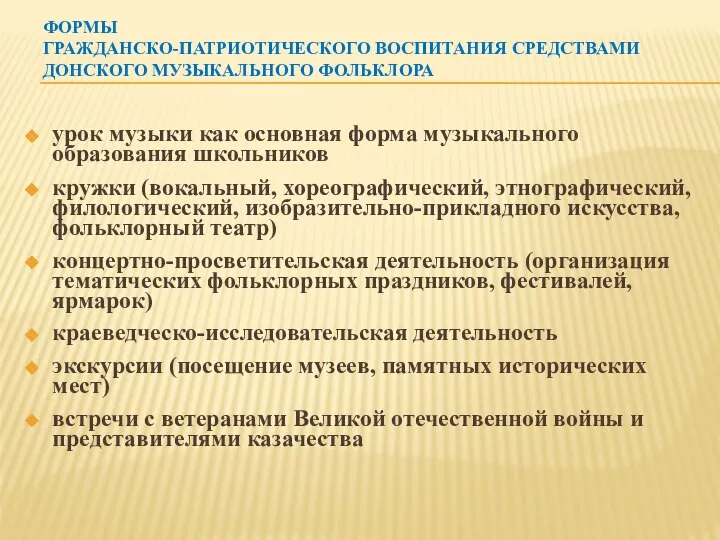 ФОРМЫ
ГРАЖДАНСКО-ПАТРИОТИЧЕСКОГО ВОСПИТАНИЯ СРЕДСТВАМИ ДОНСКОГО МУЗЫКАЛЬНОГО ФОЛЬКЛОРА

урок музыки как основная форма музыкального образования школьников

кружки (вокальный, хореографический, этнографический, филологический, изобразительно-прикладного искусства, фольклорный театр)

концертно-просветительская деятельность (организация тематических фольклорных праздников, фестивалей, ярмарок)

краеведческо-исследовательская деятельность

экскурсии (посещение музеев, памятных исторических мест)

встречи с ветеранами Великой отечественной войны и представителями казачества